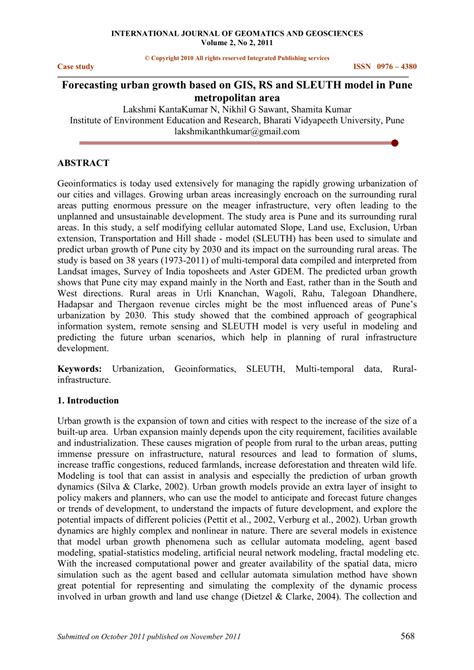 INTERNATIONAL JOURNAL OF GEOMATICS AND GEOSCIENCES
Volume 2, No 2, 2011

© Copyright 2010 All rights reserved Integrated Publishing services

Case study

ISSN 0976 – 4380

Forecasting urban growth based on GIS, RS and SLEUTH model in Pune metropolitan area

Lakshmi KantaKumar N, Nikhil G Sawant, Shamita Kumar
Institute of Environment Education and Research, Bharati Vidyapeeth University, Pune
lakshmikanthkumar@gmail.com

ABSTRACT

Geoinformatics is today used extensively for managing the rapidly growing urbanization of our cities and villages. Growing urban areas increasingly encroach on the surrounding rural areas putting enormous pressure on the meager infrastructure, very often leading to the unplanned and unsustainable development. The study area is Pune and its surrounding rural areas. In this study, a self modifying cellular automated Slope, Land use, Exclusion, Urban extension, Transportation and Hill shade - model (SLEUTH) has been used to simulate and predict urban growth of Pune city by 2030 and its impact on the surrounding rural areas. The study is based on 38 years (1973-2011) of multi-temporal data compiled and interpreted from Landsat images, Survey of India toposheets and Aster GDEM. The predicted urban growth shows that Pune city may expand mainly in the North and East, rather than in the South and West directions. Rural areas in Urli Knanchan, Wagoli, Rahu, Talegoan Dhandhere, Hadapsar and Thergaon revenue circles might be the most influenced areas of Pune's urbanization by 2030. This study showed that the combined approach of geographical information system, remote sensing and SLEUTH model is very useful in modeling and predicting the future urban scenarios, which help in planning of rural infrastructure development.

Keywords: Urbanization, Geoinformatics, SLEUTH, Multi-temporal data, Rural-infrastructure.

1. Introduction

Urban growth is the expansion of town and cities with respect to the increase of the size of a built-up area. Urban expansion mainly depends upon the city requirement, facilities available and industrialization. These causes migration of people from rural to the urban areas, putting immense pressure on infrastructure, natural resources and lead to formation of slums, increase traffic congestions, reduced farmlands, increase deforestation and threaten wild life. Modeling is tool that can assist in analysis and especially the prediction of urban growth dynamics (Silva & Clarke, 2002). Urban growth models provide an extra layer of insight to policy makers and planners, who can use the model to anticipate and forecast future changes or trends of development, to understand the impacts of future development, and explore the potential impacts of different policies (Pettit et al., 2002, Verburg et al., 2002). Urban growth dynamics are highly complex and nonlinear in nature. There are several models in existence that model urban growth phenomena such as cellular automata modeling, agent based modeling, spatial-statistics modeling, artificial neural network modeling, fractal modeling etc. With the increased computational power and greater availability of the spatial data, micro simulation such as the agent based and cellular automata simulation method have shown great potential for representing and simulating the complexity of the dynamic process involved in urban growth and land use change (Dietzel & Clarke, 2004). The collection and

Submitted on October 2011 published on November 2011

568